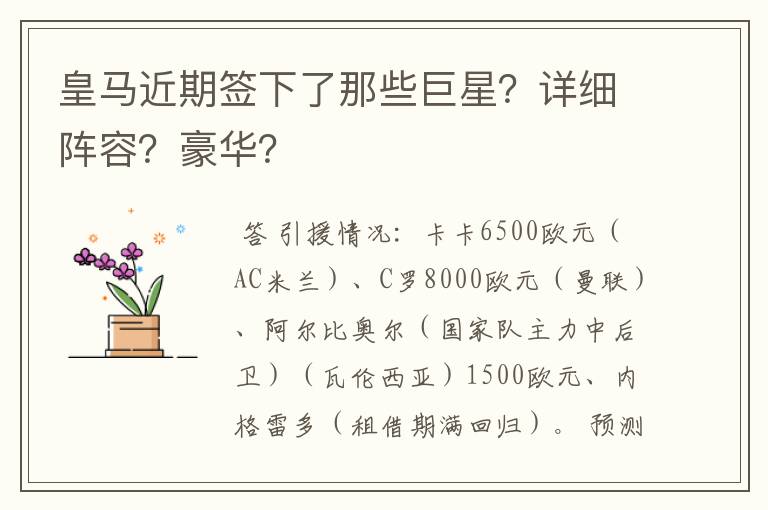 皇马近期签下了那些巨星？详细阵容？豪华？

答 引援情况：卡卡6500欧元（AC米兰）、C罗8000欧元（曼联）、阿尔比奥尔（国家队主力中后卫）（瓦伦西亚）1500欧元、内格雷多（租借期满回归）。预测